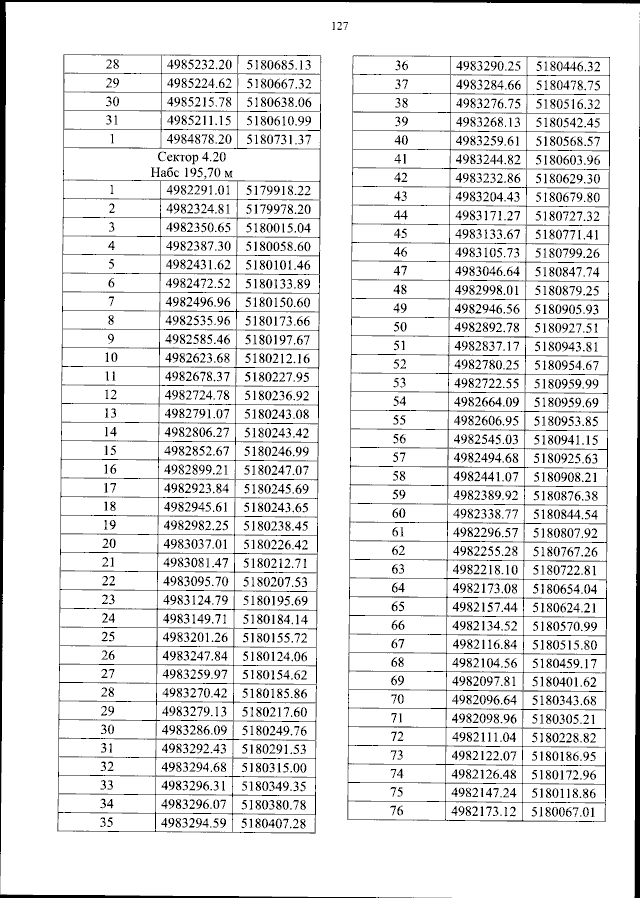 127

| 28 | 4985232.20 | 5180685.13 |
|---|---|---|
| 29 | 4985224.62 | 5180667.32 |
| 30 | 4985215.78 | 5180638.06 |
| 31 | 4985211.15 | 5180610.99 |
| 1 | 4984878.20 | 5180731.37 |
| Сектор 4.20 Набс 195,70 м | | |
| 1 | 4982291.01 | 5179918.22 |
| 2 | 4982324.81 | 5179978.20 |
| 3 | 4982350.65 | 5180015.04 |
| 4 | 4982387.30 | 5180058.60 |
| 5 | 4982431.62 | 5180101.46 |
| 6 | 4982472.52 | 5180133.89 |
| 7 | 4982496.96 | 5180150.60 |
| 8 | 4982535.96 | 5180173.66 |
| 9 | 4982585.46 | 5180197.67 |
| 10 | 4982623.68 | 5180212.16 |
| 11 | 4982678.37 | 5180227.95 |
| 12 | 4982724.78 | 5180236.92 |
| 13 | 4982791.07 | 5180243.08 |
| 14 | 4982806.27 | 5180243.42 |
| 15 | 4982852.67 | 5180246.99 |
| 16 | 4982899.21 | 5180247.07 |
| 17 | 4982923.84 | 5180245.69 |
| 18 | 4982945.61 | 5180243.65 |
| 19 | 4982982.25 | 5180238.45 |
| 20 | 4983037.01 | 5180226.42 |
| 21 | 4983081.47 | 5180212.71 |
| 22 | 4983095.70 | 5180207.53 |
| 23 | 4983124.79 | 5180195.69 |
| 24 | 4983149.71 | 5180184.14 |
| 25 | 4983201.26 | 5180155.72 |
| 26 | 4983247.84 | 5180124.06 |
| 27 | 4983259.97 | 5180154.62 |
| 28 | 4983270.42 | 5180185.86 |
| 29 | 4983279.13 | 5180217.60 |
| 30 | 4983286.09 | 5180249.76 |
| 31 | 4983292.43 | 5180291.53 |
| 32 | 4983294.68 | 5180315.00 |
| 33 | 4983296.31 | 5180349.35 |
| 34 | 4983296.07 | 5180380.78 |
| 35 | 4983294.59 | 5180407.28 |

| 36 | 4983290.25 | 5180446.32 |
|---|---|---|
| 37 | 4983284.66 | 5180478.75 |
| 38 | 4983276.75 | 5180516.32 |
| 39 | 4983268.13 | 5180542.45 |
| 40 | 4983259.61 | 5180568.57 |
| 41 | 4983244.82 | 5180603.96 |
| 42 | 4983232.86 | 5180629.30 |
| 43 | 4983204.43 | 5180679.80 |
| 44 | 4983171.27 | 5180727.32 |
| 45 | 4983133.67 | 5180771.41 |
| 46 | 4983105.73 | 5180799.26 |
| 47 | 4983046.64 | 5180847.74 |
| 48 | 4982998.01 | 5180879.25 |
| 49 | 4982946.56 | 5180905.93 |
| 50 | 4982892.78 | 5180927.51 |
| 51 | 4982837.17 | 5180943.81 |
| 52 | 4982780.25 | 5180954.67 |
| 53 | 4982722.55 | 5180959.99 |
| 54 | 4982664.09 | 5180959.69 |
| 55 | 4982606.95 | 5180953.85 |
| 56 | 4982545.03 | 5180941.15 |
| 57 | 4982494.68 | 5180925.63 |
| 58 | 4982441.07 | 5180908.21 |
| 59 | 4982389.92 | 5180876.38 |
| 60 | 4982338.77 | 5180844.54 |
| 61 | 4982296.57 | 5180807.92 |
| 62 | 4982255.28 | 5180767.26 |
| 63 | 4982218.10 | 5180722.81 |
| 64 | 4982173.08 | 5180654.04 |
| 65 | 4982157.44 | 5180624.21 |
| 66 | 4982134.52 | 5180570.99 |
| 67 | 4982116.84 | 5180515.80 |
| 68 | 4982104.56 | 5180459.17 |
| 69 | 4982097.81 | 5180401.62 |
| 70 | 4982096.64 | 5180343.68 |
| 71 | 4982098.96 | 5180305.21 |
| 72 | 4982111.04 | 5180228.82 |
| 73 | 4982122.07 | 5180186.95 |
| 74 | 4982126.48 | 5180172.96 |
| 75 | 4982147.24 | 5180118.86 |
| 76 | 4982173.12 | 5180067.01 |